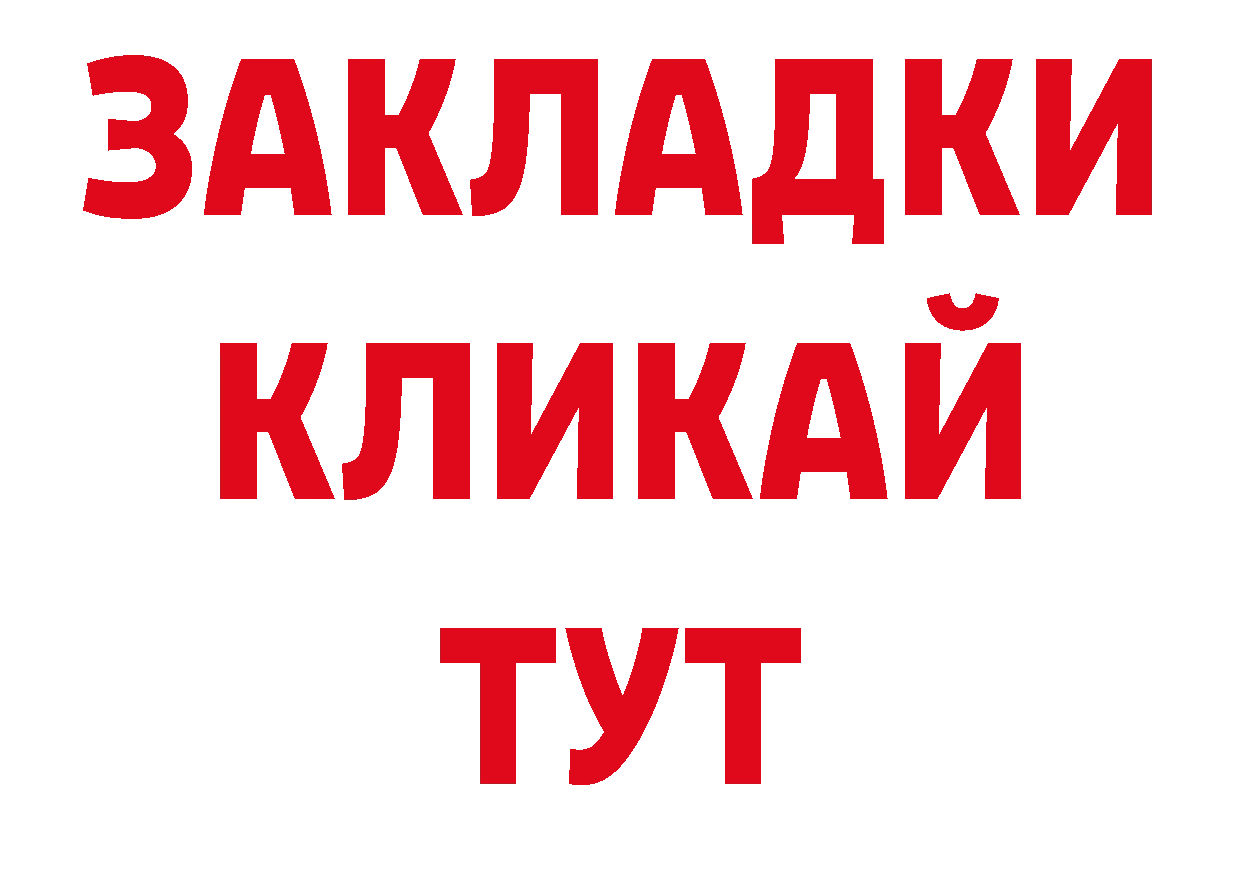 ЗАКЛАДКИ
КЛИКАЙ
ТУТ